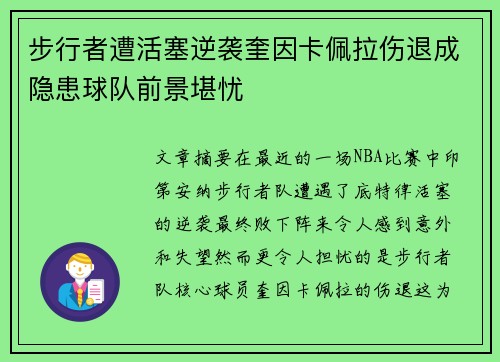 步行者遭活塞逆袭奎因卡佩拉伤退成隐患球队前景堪忧

文章摘要在最近的一场NBA比赛中印第安纳步行者队遭遇了底特律活塞的逆袭最终败下阵来令人感到意外和失望然而更令人担忧的是步行者队核心球员奎因卡佩拉的伤退这为